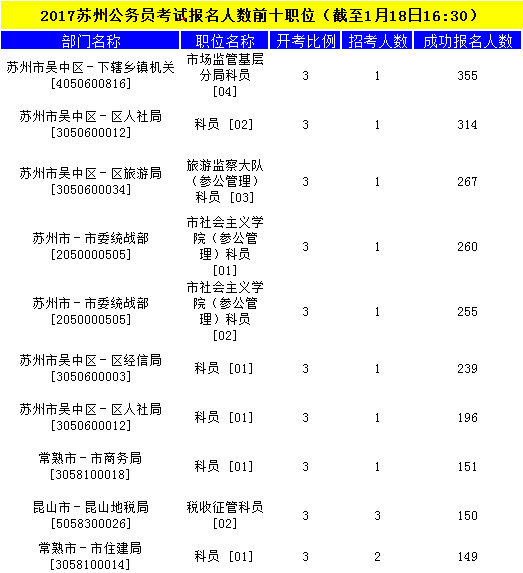 2017苏州公务员考试报名人数前十职位（截至1月18日16:30）

| 部门名称 | 职位名称 | 开考比例 | 招考人数 | 成功报名人数 |
|---|---|---|---|---|
| 苏州市吴中区－下辖乡镇机关 [4050600816] | 市场监管基层分局科员 [04] | 3 | 1 | 355 |
| 苏州市吴中区－区人社局 [3050600012] | 科员 [02] | 3 | 1 | 314 |
| 苏州市吴中区－区旅游局 [3050600034] | 旅游监察大队（参公管理）科员 [03] | 3 | 1 | 267 |
| 苏州市－市委统战部 [2050000505] | 市社会主义学院（参公管理）科员 [01] | 3 | 1 | 260 |
| 苏州市－市委统战部 [2050000505] | 市社会主义学院（参公管理）科员 [02] | 3 | 1 | 255 |
| 苏州市吴中区－区经信局 [3050600003] | 科员 [01] | 3 | 1 | 239 |
| 苏州市吴中区－区人社局 [3050600012] | 科员 [01] | 3 | 1 | 196 |
| 常熟市－市商务局 [3058100018] | 科员 [01] | 3 | 1 | 151 |
| 昆山市－昆山地税局 [5058300026] | 税收征管科员 [02] | 3 | 3 | 150 |
| 常熟市－市住建局 [3058100014] | 科员 [01] | 3 | 2 | 149 |